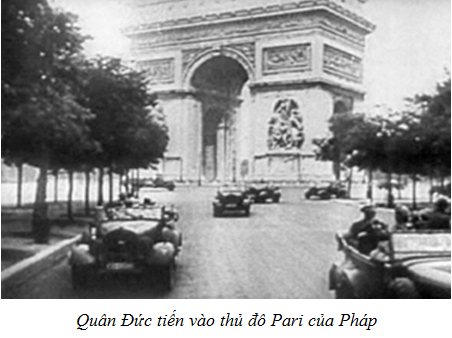 Quân Đức tiến vào thủ đô Pari của Pháp